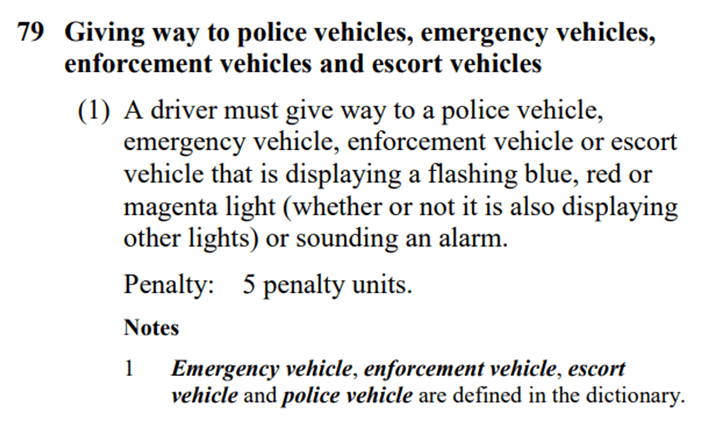 79 Giving way to police vehicles, emergency vehicles, enforcement vehicles and escort vehicles

(1) A driver must give way to a police vehicle, emergency vehicle, enforcement vehicle or escort vehicle that is displaying a flashing blue, red or magenta light (whether or not it is also displaying other lights) or sounding an alarm.

Penalty: 5 penalty units.

Notes

1 Emergency vehicle, enforcement vehicle, escort vehicle and police vehicle are defined in the dictionary.